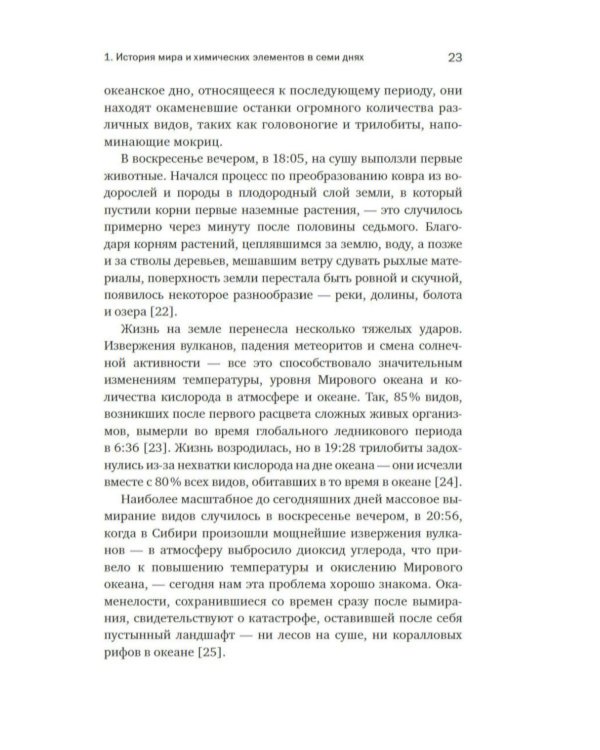 1. История мира и химических элементов в семи днях 23

океанское дно, относящееся к последующему периоду, они находят окаменевшие останки огромного количества различных видов, таких как головоногие и трилобиты, напоминающие мокриц.

В воскресенье вечером, в 18:05, на сушу выползли первые животные. Начался процесс по преобразованию ковра из водорослей и породы в плодородный слой земли, в который пустили корни первые наземные растения, — это случилось примерно через минуту после половины седьмого. Благодаря корням растений, цеплявшимся за землю, воду, а позже и за стволы деревьев, мешавшим ветру сдувать рыхлые материалы, поверхность земли перестала быть ровной и скучной, появилось некоторое разнообразие — реки, долины, болота и озера [22].

Жизнь на земле перенесла несколько тяжелых ударов. Извержения вулканов, падения метеоритов и смена солнечной активности — все это способствовало значительным изменениям температуры, уровня Мирового океана и количества кислорода в атмосфере и океане. Так, 85% видов, возникших после первого расцвета сложных живых организмов, вымерли во время глобального ледникового периода в 6:36 [23]. Жизнь возродилась, но в 19:28 трилобиты задохнулись из-за нехватки кислорода на дне океана — они исчезли вместе с 80% всех видов, обитавших в то время в океане [24].

Наиболее масштабное до сегодняшних дней массовое вымирание видов случилось в воскресенье вечером, в 20:56, когда в Сибири произошли мощнейшие извержения вулканов — в атмосферу выбросило диоксид углерода, что привело к повышению температуры и окислению Мирового океана, — сегодня нам эта проблема хорошо знакома. Окаменелости, сохранившиеся со времен сразу после вымирания, свидетельствуют о катастрофе, оставившей после себя пустынный ландшафт — ни лесов на суше, ни коралловых рифов в океане [25].